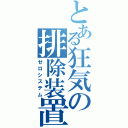 とある狂気の排除装置
ゼロシステム